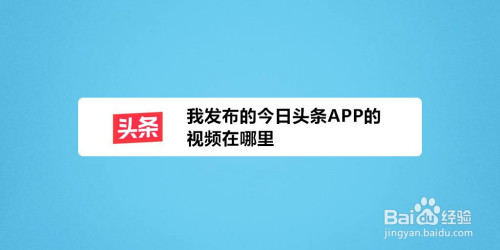 头条

我发布的今日头条APP的视频在哪里

Baidu经验
jingyan.baidu.com